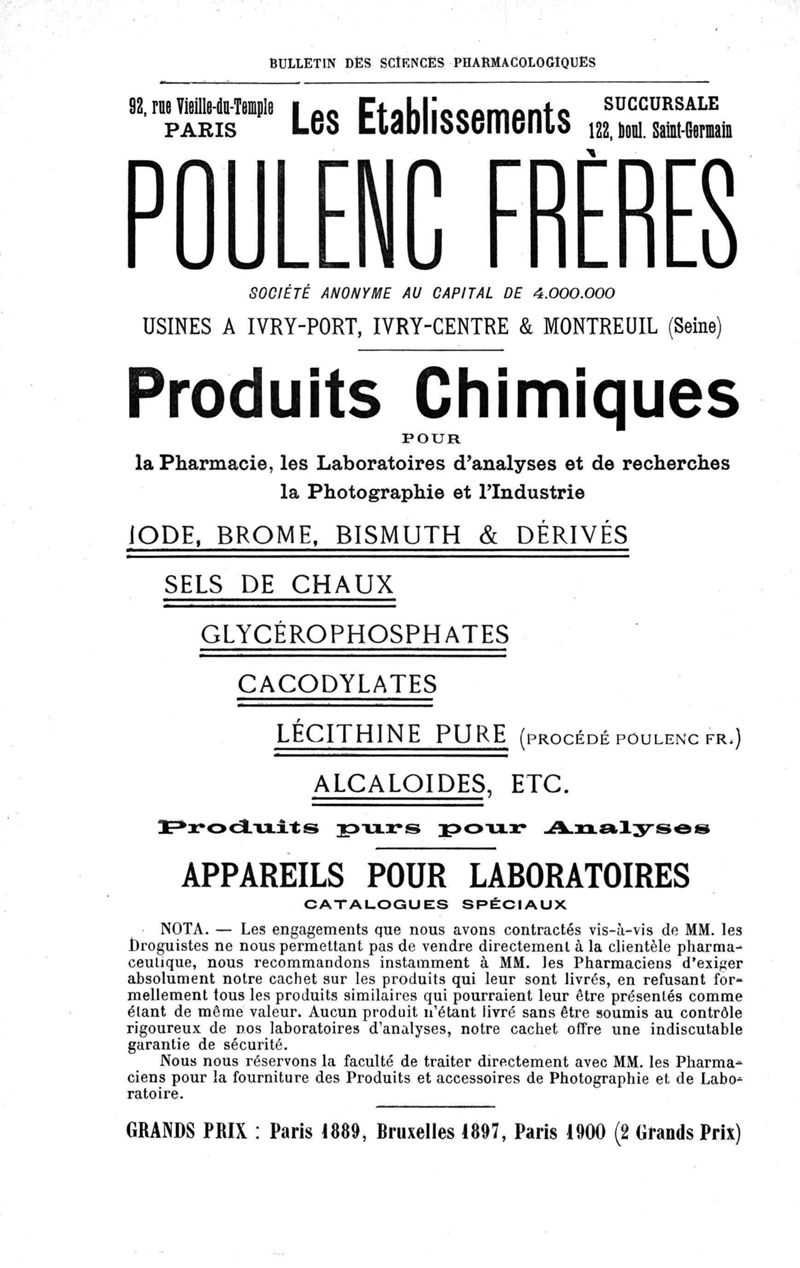 BULLETIN DES SCIENCES PHARMACOLOGIQUES

92, rue Vieille-du-Temple PARIS

Les Etablissements

SUCCURSALE 122, boul. Saint-Germain

POULENC FRÈRES

SOCIÉTÉ ANONYME AU CAPITAL DE 4.000.000

USINES A IVRY-PORT, IVRY-CENTRE & MONTREUIL (Seine)

Produits Chimiques

POUR

la Pharmacie, les Laboratoires d'analyses et de recherches la Photographie et l'Industrie

IODE, BROME, BISMUTH & DÉRIVÉS

SELS DE CHAUX

GLYCÉROPHOSPHATES

CACODYLATES

LÉCITHINE PURE (PROCÉDÉ POULENC FR.)

ALCALOIDES, ETC.

Produits purs pour Analyses

APPAREILS POUR LABORATOIRES

CATALOGUES SPÉCIAUX

NOTA. — Les engagements que nous avons contractés vis-à-vis de MM. les Droguistes ne nous permettant pas de vendre directement à la clientèle pharmaceutique, nous recommandons instamment à MM. les Pharmaciens d'exiger absolument notre cachet sur les produits qui leur sont livrés, en refusant formellement tous les produits similaires qui pourraient leur être présentés comme étant de même valeur. Aucun produit n'étant livré sans être soumis au contrôle rigoureux de nos laboratoires d'analyses, notre cachet offre une indiscutable garantie de sécurité.

Nous nous réservons la faculté de traiter directement avec MM. les Pharmaciens pour la fourniture des Produits et accessoires de Photographie et de Laboratoire.

GRANDS PRIX : Paris 1889, Bruxelles 1897, Paris 1900 (2 Grands Prix)